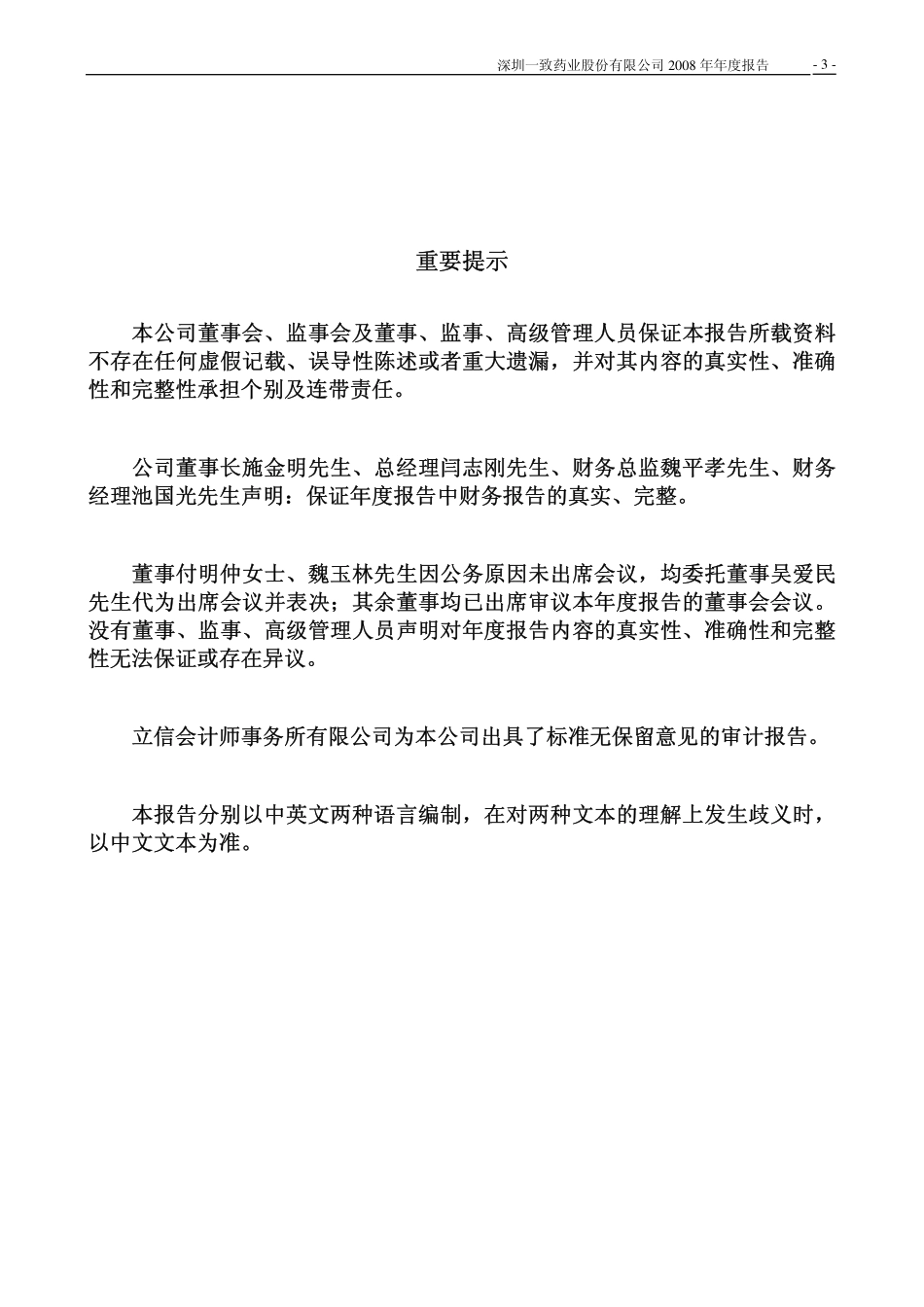 深圳一致药业股份有限公司 2008 年年度报告 - 3 -

重要提示

本公司董事会、监事会及董事、监事、高级管理人员保证本报告所载资料不存在任何虚假记载、误导性陈述或者重大遗漏，并对其内容的真实性、准确性和完整性承担个别及连带责任。

公司董事长施金明先生、总经理闫志刚先生、财务总监魏平孝先生、财务经理池国光先生声明：保证年度报告中财务报告的真实、完整。

董事付明仲女士、魏玉林先生因公务原因未出席会议，均委托董事吴爱民先生代为出席会议并表决；其余董事均已出席审议本年度报告的董事会会议。没有董事、监事、高级管理人员声明对年度报告内容的真实性、准确性和完整性无法保证或存在异议。

立信会计师事务所有限公司为本公司出具了标准无保留意见的审计报告。

本报告分别以中英文两种语言编制，在对两种文本的理解上发生歧义时，以中文文本为准。